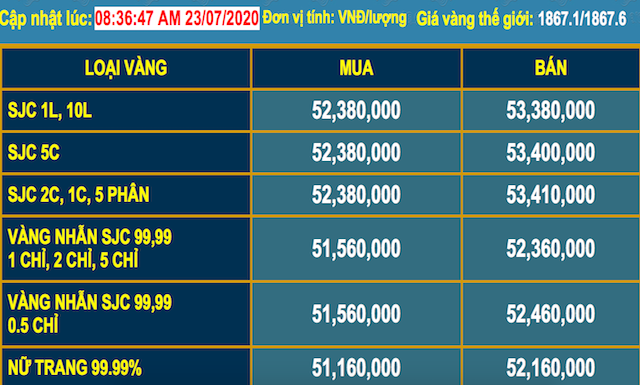 Cập nhật lúc: 08:36:47 AM 23/07/2020 Đơn vị tính: VNĐ/lượng Giá vàng thế giới: 1867.1/1867.6

| LOẠI VÀNG | MUA | BÁN |
|---|---|---|
| SJC 1L, 10L | 52,380,000 | 53,380,000 |
| SJC 5C | 52,380,000 | 53,400,000 |
| SJC 2C, 1C, 5 PHÂN | 52,380,000 | 53,410,000 |
| VÀNG NHẪN SJC 99,99 1 CHỈ, 2 CHỈ, 5 CHỈ | 51,560,000 | 52,360,000 |
| VÀNG NHẪN SJC 99,99 0.5 CHỈ | 51,560,000 | 52,460,000 |
| NỮ TRANG 99.99% | 51,160,000 | 52,160,000 |